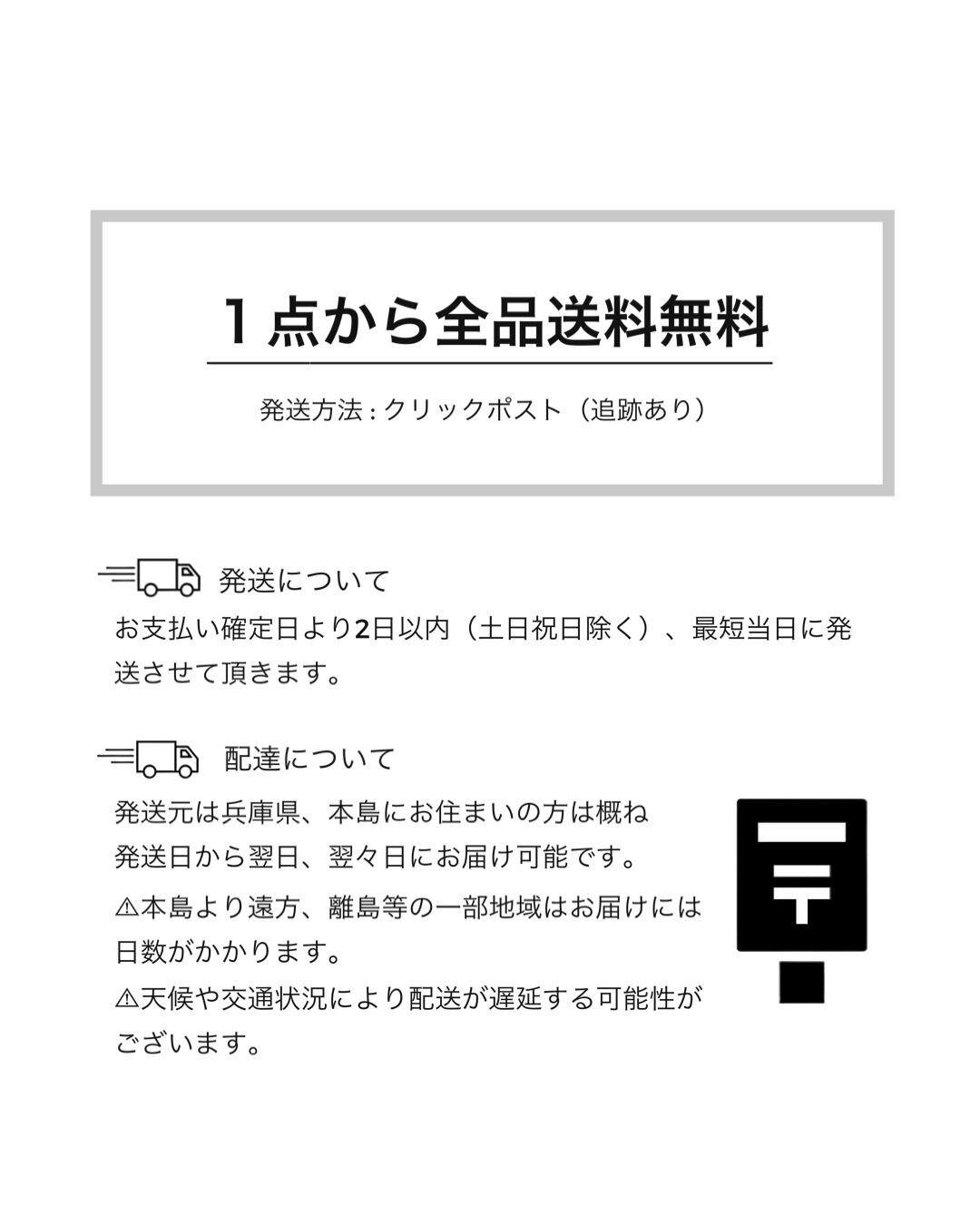 1点から全品送料無料

発送方法:クリックポスト（追跡あり）

発送について

お支払い確定日より2日以内（土日祝日除く）、最短当日に発送させて頂きます。

配達について

発送元は兵庫県、本島にお住まいの方は概ね発送日から翌日、翌々日にお届け可能です。

⚠本島より遠方、離島等の一部地域はお届けには日数がかかります。

⚠天候や交通状況により配送が遅延する可能性がございます。